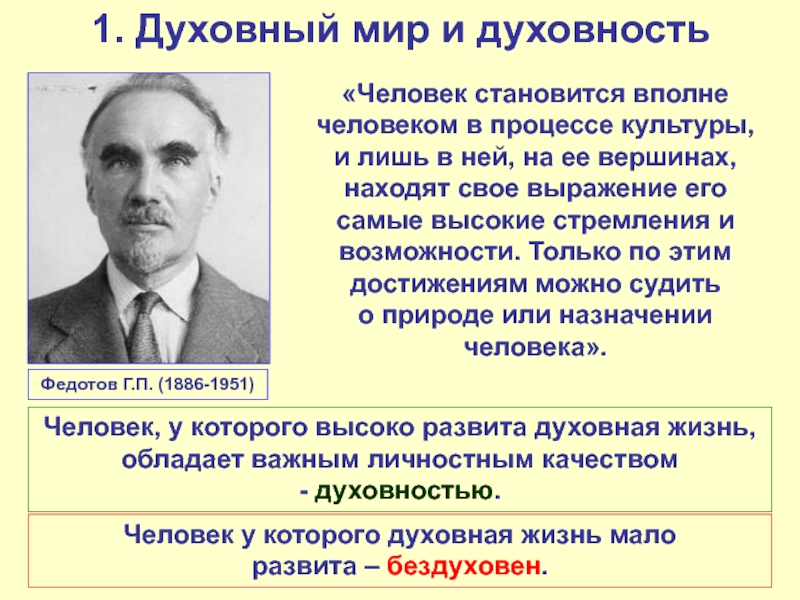 1. Духовный мир и духовность

«Человек становится вполне человеком в процессе культуры, и лишь в ней, на ее вершинах, находят свое выражение его самые высокие стремления и возможности. Только по этим достижениям можно судить о природе или назначении человека».

Федотов Г.П. (1886-1951)

Человек, у которого высоко развита духовная жизнь, обладает важным личностным качеством - духовностью.

Человек у которого духовная жизнь мало развита – бездуховен.